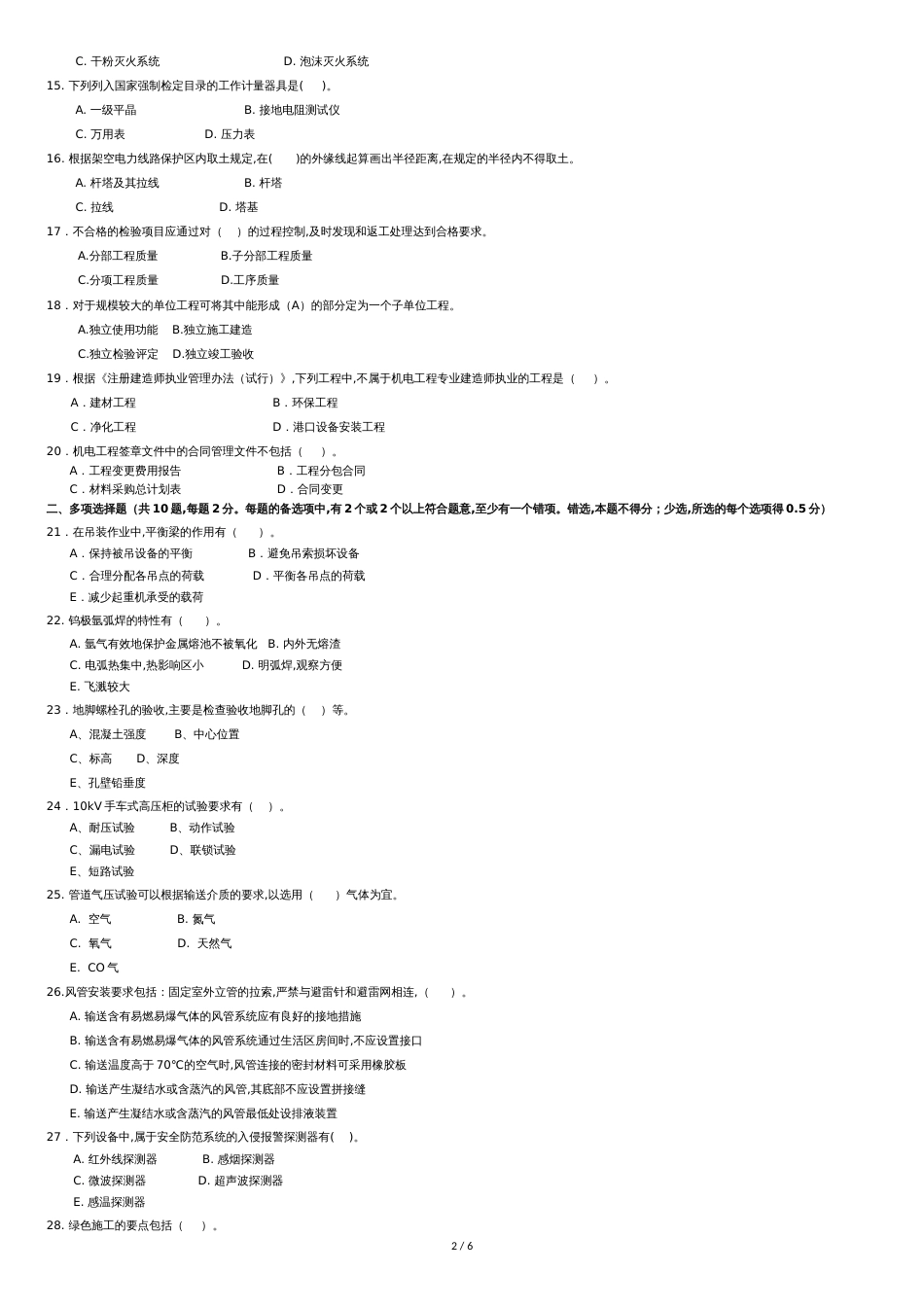 C. 干粉灭火系统　　　　D. 泡沫灭火系统

15. 下列列入国家强制检定目录的工作计量器具是(　　)。

A. 一级平晶　　　　B. 接地电阻测试仪

C. 万用表　　　　D. 压力表

16. 根据架空电力线路保护区内取土规定,在(　　)的外缘线起算画出半径距离,在规定的半径内不得取土。

A. 杆塔及其拉线　　　　B. 杆塔

C. 拉线　　　　D. 塔基

17．不合格的检验项目应通过对（　）的过程控制,及时发现和返工处理达到合格要求。

A.分部工程质量　　　　B.子分部工程质量

C.分项工程质量　　　　D.工序质量

18．对于规模较大的单位工程可将其中能形成（A）的部分定为一个子单位工程。

A.独立使用功能　B.独立施工建造

C.独立检验评定　D.独立竣工验收

19．根据《注册建造师执业管理办法（试行）》,下列工程中,不属于机电工程专业建造师执业的工程是（　　）。

A．建材工程　　　　B．环保工程

C．净化工程　　　　D．港口设备安装工程

20．机电工程签章文件中的合同管理文件不包括（　　）。
A．工程变更费用报告　　　　B．工程分包合同
C．材料采购总计划表　　　　D．合同变更

二、多项选择题（共 10 题,每题 2 分。每题的备选项中,有 2 个或 2 个以上符合题意,至少有一个错项。错选,本题不得分；少选,所选的每个选项得 0.5 分）

21．在吊装作业中,平衡梁的作用有（　　）。
A．保持被吊设备的平衡　　　　B．避免吊索损坏设备
C．合理分配各吊点的荷载　　　　D．平衡各吊点的荷载
E．减少起重机承受的载荷

22. 钨极氩弧焊的特性有（　　）。
A. 氩气有效地保护金属熔池不被氧化　B. 内外无熔渣
C. 电弧热集中,热影响区小　　　D. 明弧焊,观察方便
E. 飞溅较大

23．地脚螺栓孔的验收,主要是检查验收地脚孔的（　）等。
A、混凝土强度　　B、中心位置
C、标高　　D、深度
E、孔壁铅垂度

24．10kV 手车式高压柜的试验要求有（　）。
A、耐压试验　　B、动作试验
C、漏电试验　　D、联锁试验
E、短路试验

25. 管道气压试验可以根据输送介质的要求,以选用（　　）气体为宜。
A. 空气　　　　B. 氮气
C. 氧气　　　　D. 天然气
E. CO 气

26.风管安装要求包括：固定室外立管的拉索,严禁与避雷针和避雷网相连,（　　）。
A. 输送含有易燃易爆气体的风管系统应有良好的接地措施
B. 输送含有易燃易爆气体的风管系统通过生活区房间时,不应设置接口
C. 输送温度高于 70℃的空气时,风管连接的密封材料可采用橡胶板
D. 输送产生凝结水或含蒸汽的风管,其底部不应设置拼接缝
E. 输送产生凝结水或含蒸汽的风管最低处设排液装置

27．下列设备中,属于安全防范系统的入侵报警探测器有(　　)。
A. 红外线探测器　　　B. 感烟探测器
C. 微波探测器　　　D. 超声波探测器
E. 感温探测器

28. 绿色施工的要点包括（　　）。

2 / 6